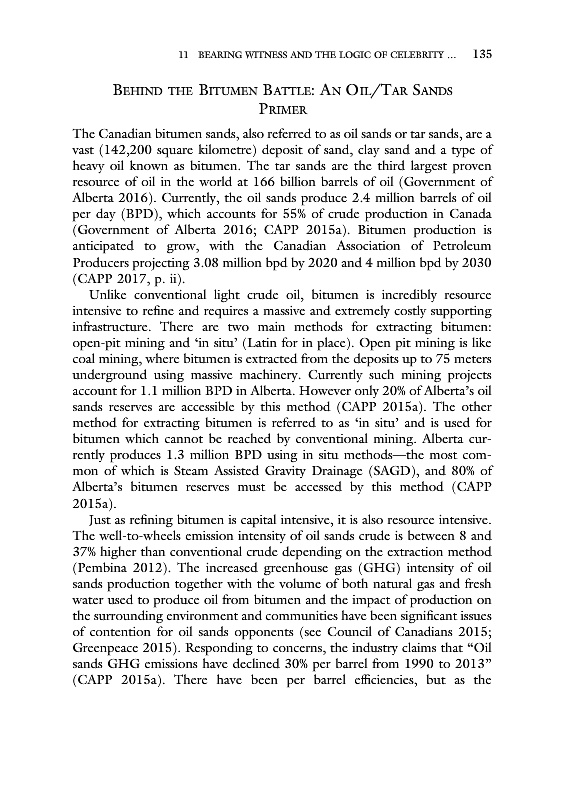 11 BEARING WITNESS AND THE LOGIC OF CELEBRITY ... 135

BEHIND THE BITUMEN BATTLE: AN OIL/TAR SANDS PRIMER

The Canadian bitumen sands, also referred to as oil sands or tar sands, are a vast (142,200 square kilometre) deposit of sand, clay sand and a type of heavy oil known as bitumen. The tar sands are the third largest proven resource of oil in the world at 166 billion barrels of oil (Government of Alberta 2016). Currently, the oil sands produce 2.4 million barrels of oil per day (BPD), which accounts for 55% of crude production in Canada (Government of Alberta 2016; CAPP 2015a). Bitumen production is anticipated to grow, with the Canadian Association of Petroleum Producers projecting 3.08 million bpd by 2020 and 4 million bpd by 2030 (CAPP 2017, p. ii).

Unlike conventional light crude oil, bitumen is incredibly resource intensive to refine and requires a massive and extremely costly supporting infrastructure. There are two main methods for extracting bitumen: open-pit mining and 'in situ' (Latin for in place). Open pit mining is like coal mining, where bitumen is extracted from the deposits up to 75 meters underground using massive machinery. Currently such mining projects account for 1.1 million BPD in Alberta. However only 20% of Alberta's oil sands reserves are accessible by this method (CAPP 2015a). The other method for extracting bitumen is referred to as 'in situ' and is used for bitumen which cannot be reached by conventional mining. Alberta currently produces 1.3 million BPD using in situ methods—the most common of which is Steam Assisted Gravity Drainage (SAGD), and 80% of Alberta's bitumen reserves must be accessed by this method (CAPP 2015a).

Just as refining bitumen is capital intensive, it is also resource intensive. The well-to-wheels emission intensity of oil sands crude is between 8 and 37% higher than conventional crude depending on the extraction method (Pembina 2012). The increased greenhouse gas (GHG) intensity of oil sands production together with the volume of both natural gas and fresh water used to produce oil from bitumen and the impact of production on the surrounding environment and communities have been significant issues of contention for oil sands opponents (see Council of Canadians 2015; Greenpeace 2015). Responding to concerns, the industry claims that "Oil sands GHG emissions have declined 30% per barrel from 1990 to 2013" (CAPP 2015a). There have been per barrel efficiencies, but as the